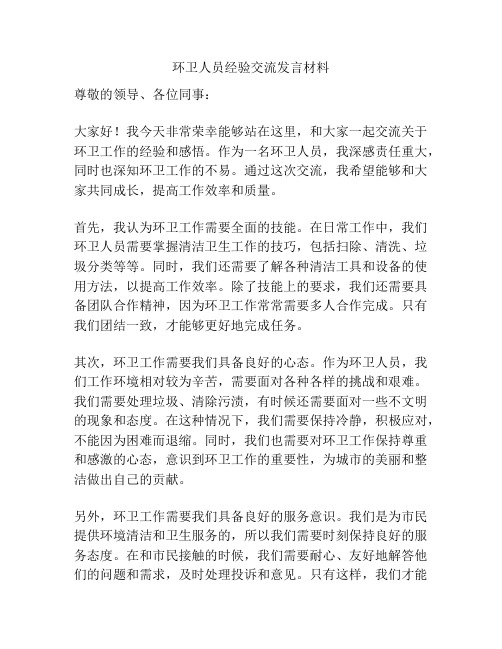 环卫人员经验交流发言材料

尊敬的领导、各位同事：

大家好！我今天非常荣幸能够站在这里，和大家一起交流关于环卫工作的经验和感悟。作为一名环卫人员，我深感责任重大，同时也深知环卫工作的不易。通过这次交流，我希望能够和大家共同成长，提高工作效率和质量。

首先，我认为环卫工作需要全面的技能。在日常工作中，我们环卫人员需要掌握清洁卫生工作的技巧，包括扫除、清洗、垃圾分类等等。同时，我们还需要了解各种清洁工具和设备的使用方法，以提高工作效率。除了技能上的要求，我们还需要具备团队合作精神，因为环卫工作常常需要多人合作完成。只有我们团结一致，才能够更好地完成任务。

其次，环卫工作需要我们具备良好的心态。作为环卫人员，我们工作环境相对较为辛苦，需要面对各种各样的挑战和艰难。我们需要处理垃圾、清除污渍，有时候还需要面对一些不文明的现象和态度。在这种情况下，我们需要保持冷静，积极应对，不能因为困难而退缩。同时，我们也需要对环卫工作保持尊重和感激的心态，意识到环卫工作的重要性，为城市的美丽和整洁做出自己的贡献。

另外，环卫工作需要我们具备良好的服务意识。我们是为市民提供环境清洁和卫生服务的，所以我们需要时刻保持良好的服务态度。在和市民接触的时候，我们需要耐心、友好地解答他们的问题和需求，及时处理投诉和意见。只有这样，我们才能